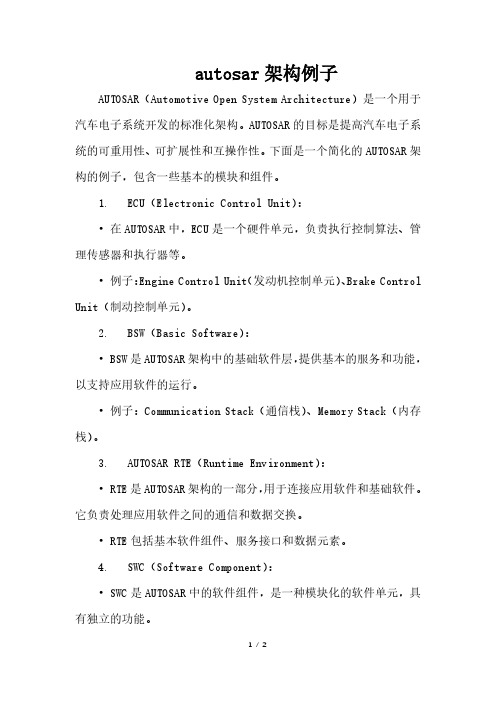 autosar架构例子

AUTOSAR（Automotive Open System Architecture）是一个用于汽车电子系统开发的标准化架构。AUTOSAR的目标是提高汽车电子系统的可重用性、可扩展性和互操作性。下面是一个简化的AUTOSAR架构的例子，包含一些基本的模块和组件。

1. ECU（Electronic Control Unit）：

• 在AUTOSAR中，ECU是一个硬件单元，负责执行控制算法、管理传感器和执行器等。

• 例子：Engine Control Unit（发动机控制单元）、Brake Control Unit（制动控制单元）。

2. BSW（Basic Software）：

• BSW是AUTOSAR架构中的基础软件层，提供基本的服务和功能，以支持应用软件的运行。

• 例子：Communication Stack（通信栈）、Memory Stack（内存栈）。

3. AUTOSAR RTE（Runtime Environment）：

• RTE是AUTOSAR架构的一部分，用于连接应用软件和基础软件。它负责处理应用软件之间的通信和数据交换。

• RTE包括基本软件组件、服务接口和数据元素。

4. SWC（Software Component）：

• SWC是AUTOSAR中的软件组件，是一种模块化的软件单元，具有独立的功能。

1 / 2